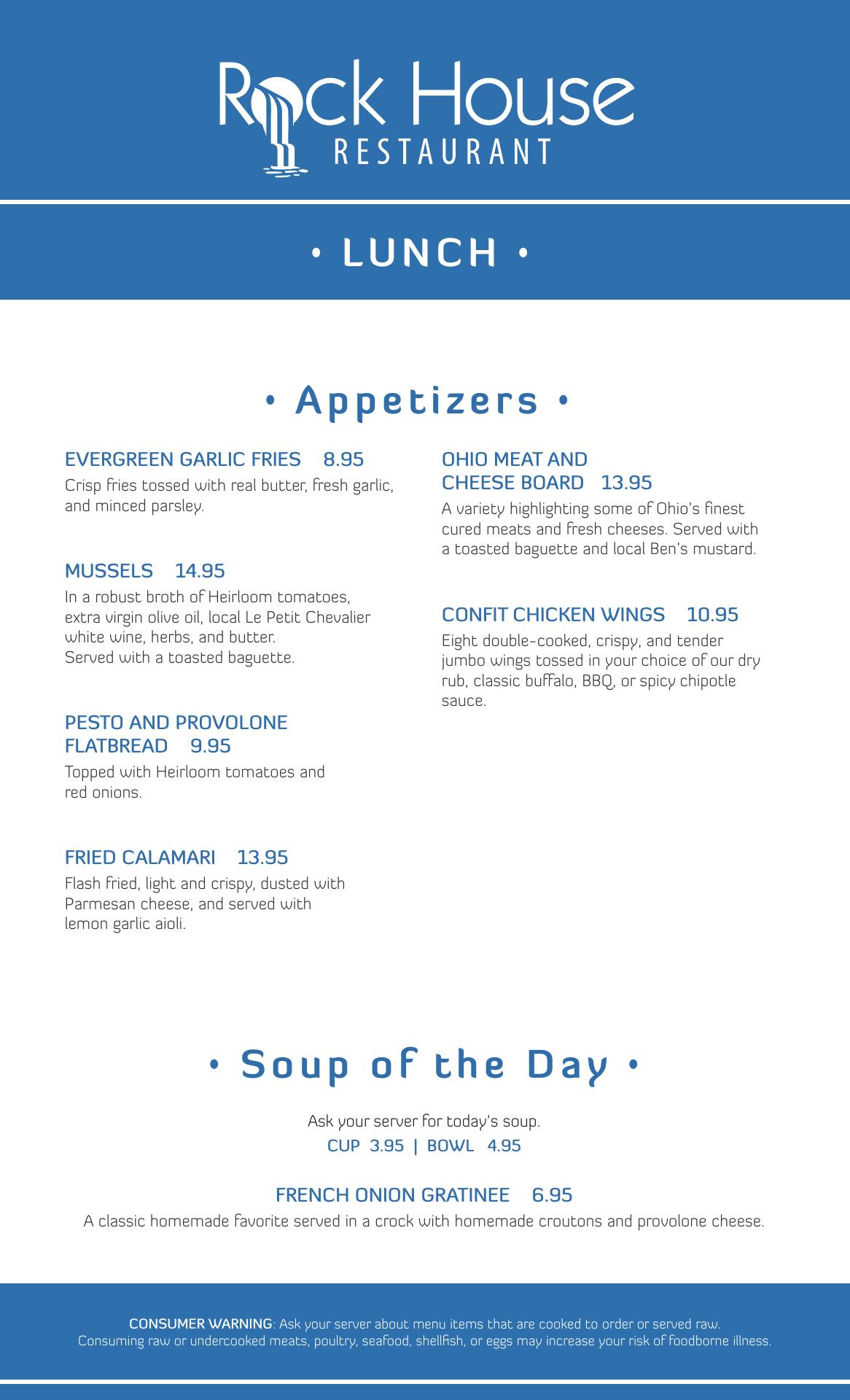 Rock House RESTAURANT

• LUNCH •

• Appetizers •

EVERGREEN GARLIC FRIES 8.95
Crisp fries tossed with real butter, fresh garlic, and minced parsley.

MUSSELS 14.95
In a robust broth of Heirloom tomatoes, extra virgin olive oil, local Le Petit Chevalier white wine, herbs, and butter. Served with a toasted baguette.

PESTO AND PROVOLONE FLATBREAD 9.95
Topped with Heirloom tomatoes and red onions.

FRIED CALAMARI 13.95
Flash fried, light and crispy, dusted with Parmesan cheese, and served with lemon garlic aioli.

OHIO MEAT AND CHEESE BOARD 13.95
A variety highlighting some of Ohio's finest cured meats and fresh cheeses. Served with a toasted baguette and local Ben's mustard.

CONFIT CHICKEN WINGS 10.95
Eight double-cooked, crispy, and tender jumbo wings tossed in your choice of our dry rub, classic buffalo, BBQ, or spicy chipotle sauce.

• Soup of the Day •

Ask your server for today's soup.
CUP 3.95 | BOWL 4.95

FRENCH ONION GRATINEE 6.95
A classic homemade favorite served in a crock with homemade croutons and provolone cheese.

CONSUMER WARNING: Ask your server about menu items that are cooked to order or served raw. Consuming raw or undercooked meats, poultry, seafood, shellfish, or eggs may increase your risk of foodborne illness.